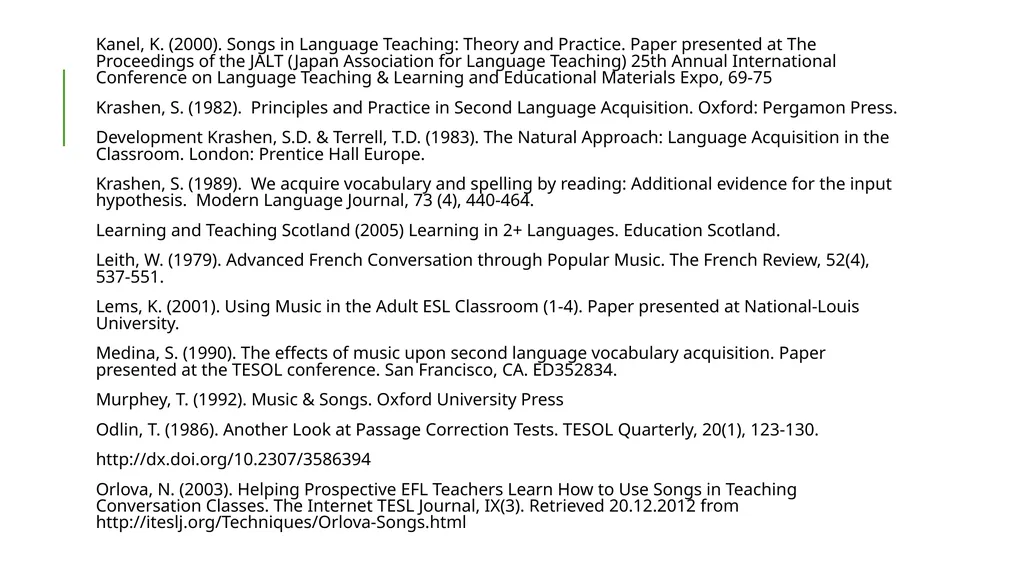 Kanel, K. (2000). Songs in Language Teaching: Theory and Practice. Paper presented at The Proceedings of the JALT (Japan Association for Language Teaching) 25th Annual International Conference on Language Teaching & Learning and Educational Materials Expo, 69-75

Krashen, S. (1982). Principles and Practice in Second Language Acquisition. Oxford: Pergamon Press.

Development Krashen, S.D. & Terrell, T.D. (1983). The Natural Approach: Language Acquisition in the Classroom. London: Prentice Hall Europe.

Krashen, S. (1989). We acquire vocabulary and spelling by reading: Additional evidence for the input hypothesis. Modern Language Journal, 73 (4), 440-464.

Learning and Teaching Scotland (2005) Learning in 2+ Languages. Education Scotland.

Leith, W. (1979). Advanced French Conversation through Popular Music. The French Review, 52(4), 537-551.

Lems, K. (2001). Using Music in the Adult ESL Classroom (1-4). Paper presented at National-Louis University.

Medina, S. (1990). The effects of music upon second language vocabulary acquisition. Paper presented at the TESOL conference. San Francisco, CA. ED352834.

Murphey, T. (1992). Music & Songs. Oxford University Press

Odlin, T. (1986). Another Look at Passage Correction Tests. TESOL Quarterly, 20(1), 123-130.

http://dx.doi.org/10.2307/3586394

Orlova, N. (2003). Helping Prospective EFL Teachers Learn How to Use Songs in Teaching Conversation Classes. The Internet TESL Journal, IX(3). Retrieved 20.12.2012 from http://iteslj.org/Techniques/Orlova-Songs.html